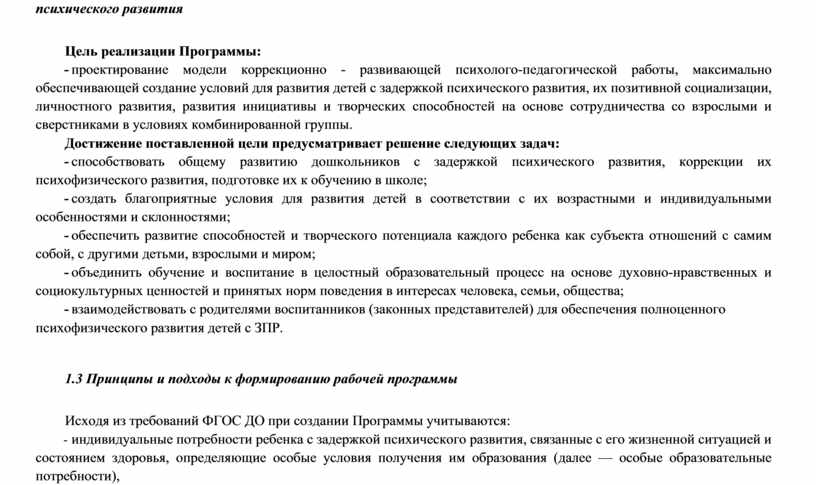 психического развития

Цель реализации Программы:
- проектирование модели коррекционно - развивающей психолого-педагогической работы, максимально обеспечивающей создание условий для развития детей с задержкой психического развития, их позитивной социализации, личностного развития, развития инициативы и творческих способностей на основе сотрудничества со взрослыми и сверстниками в условиях комбинированной группы.
Достижение поставленной цели предусматривает решение следующих задач:
- способствовать общему развитию дошкольников с задержкой психического развития, коррекции их психофизического развития, подготовке их к обучению в школе;
- создать благоприятные условия для развития детей в соответствии с их возрастными и индивидуальными особенностями и склонностями;
- обеспечить развитие способностей и творческого потенциала каждого ребенка как субъекта отношений с самим собой, с другими детьми, взрослыми и миром;
- объединить обучение и воспитание в целостный образовательный процесс на основе духовно-нравственных и социокультурных ценностей и принятых норм поведения в интересах человека, семьи, общества;
- взаимодействовать с родителями воспитанников (законных представителей) для обеспечения полноценного психофизического развития детей с ЗПР.

1.3 Принципы и подходы к формированию рабочей программы

Исходя из требований ФГОС ДО при создании Программы учитываются:
- индивидуальные потребности ребенка с задержкой психического развития, связанные с его жизненной ситуацией и состоянием здоровья, определяющие особые условия получения им образования (далее — особые образовательные потребности),